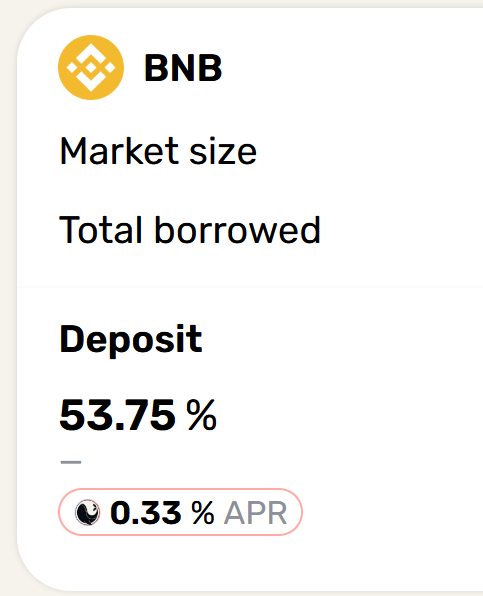 BNB

Market size

Total borrowed

Deposit

53.75 %

—

0.33 % APR